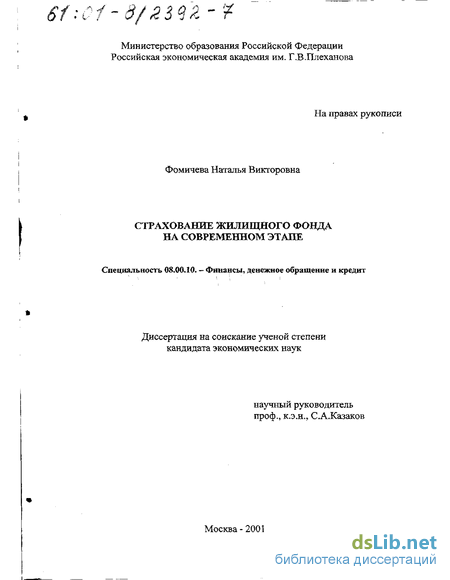 61:01-8/2392-7

Министерство образования Российской Федерации
Российская экономическая академия им. Г.В.Плеханова

На правах рукописи

Фомичева Наталья Викторовна

СТРАХОВАНИЕ ЖИЛИЩНОГО ФОНДА
НА СОВРЕМЕННОМ ЭТАПЕ

Специальность 08.00.10. – Финансы, денежное обращение и кредит

Диссертация на соискание ученой степени
кандидата экономических наук

научный руководитель
проф., к.э.н., С.А.Казаков

Москва - 2001

dsLib.net
библиотека диссертаций